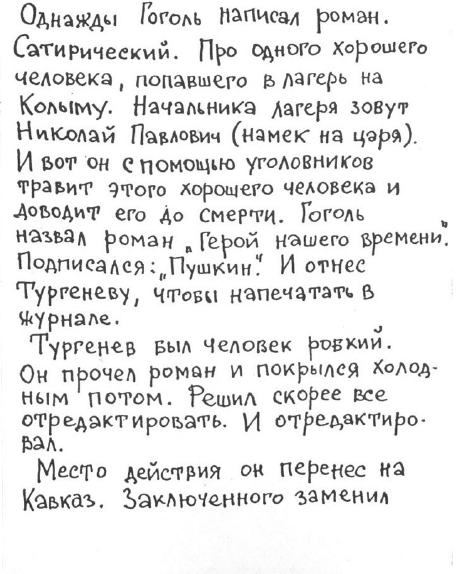 Однажды Гоголь написал роман. Сатирический. Про одного хорошего человека, попавшего в лагерь на Колыму. Начальника лагеря зовут Николай Павлович (намек на царя). И вот он с помощью уголовников травит этого хорошего человека и доводит его до смерти. Гоголь назвал роман „Герой нашего времени". Подписался: „Пушкин". И отнес Тургеневу, чтобы напечатать в журнале.

Тургенев был человек робкий. Он прочел роман и покрылся холодным потом. Решил скорее все отредактировать. И отредактировал.

Место действия он перенес на Кавказ. Заключенного заменил